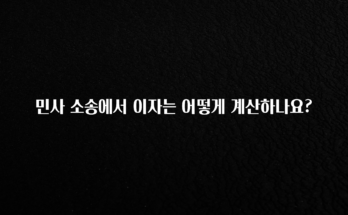 민사 소송에서 이자는 어떻게 계산하나요?